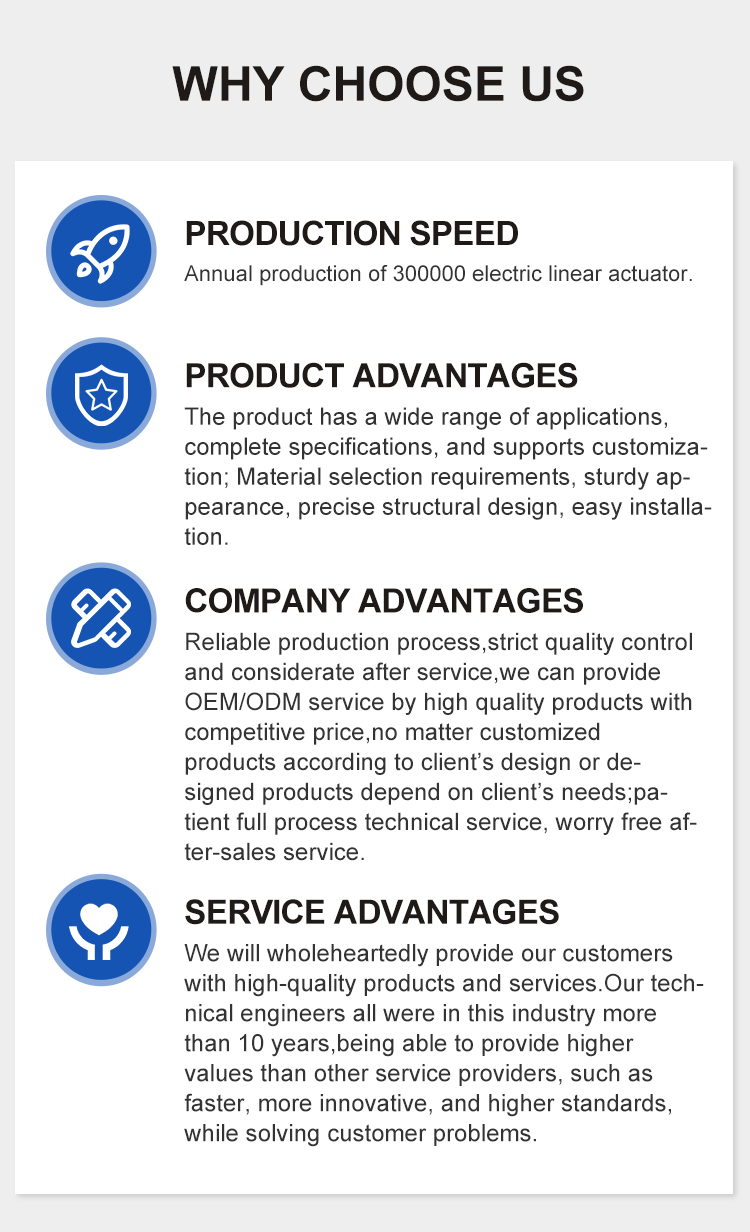 WHY CHOOSE US

PRODUCTION SPEED
Annual production of 300000 electric linear actuator.

PRODUCT ADVANTAGES
The product has a wide range of applications, complete specifications, and supports customization; Material selection requirements, sturdy appearance, precise structural design, easy installation.

COMPANY ADVANTAGES
Reliable production process,strict quality control and considerate after service,we can provide OEM/ODM service by high quality products with competitive price,no matter customized products according to client's design or designed products depend on client's needs;patient full process technical service, worry free after-sales service.

SERVICE ADVANTAGES
We will wholeheartedly provide our customers with high-quality products and services.Our technical engineers all were in this industry more than 10 years,being able to provide higher values than other service providers, such as faster, more innovative, and higher standards, while solving customer problems.